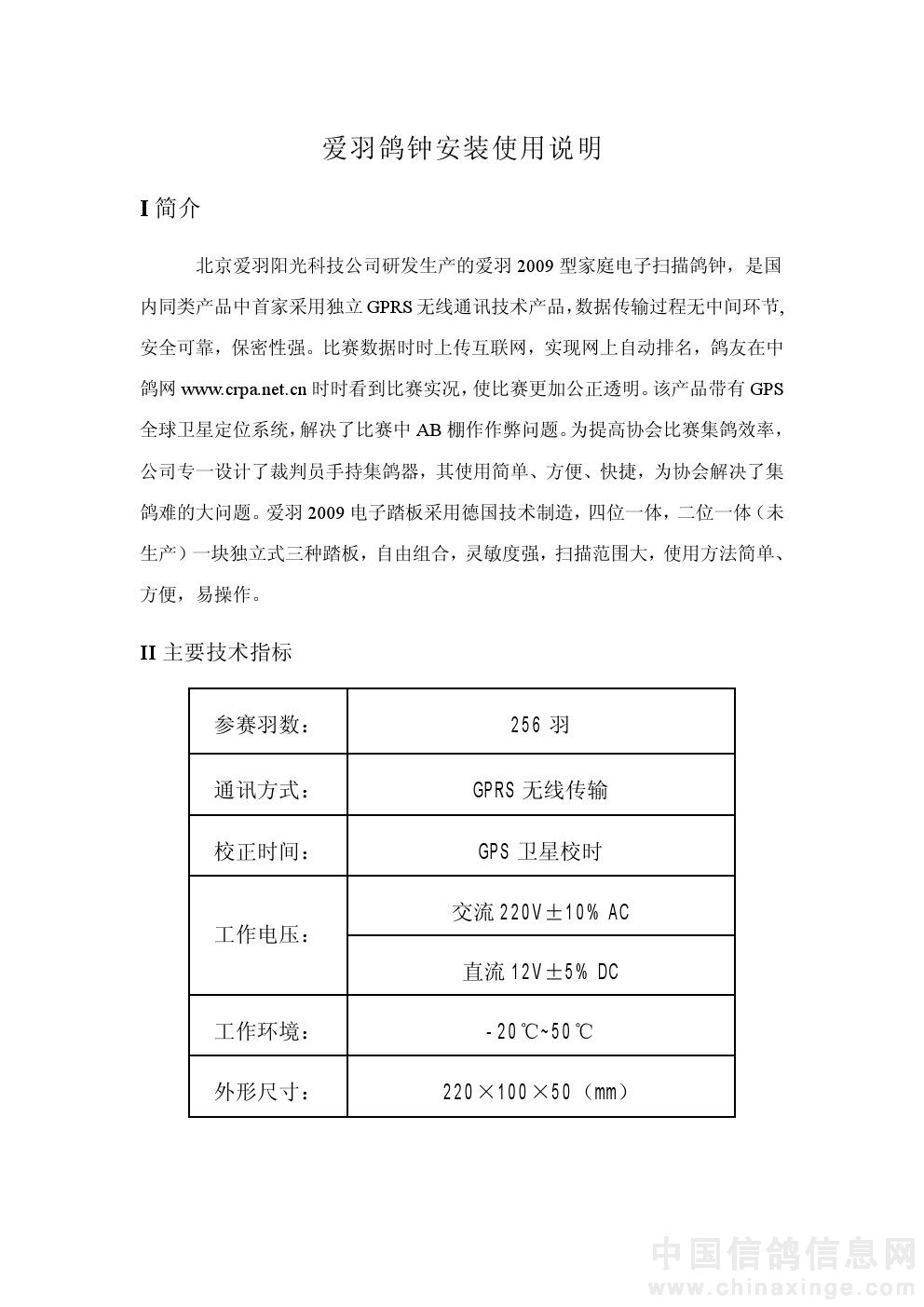 爱羽鸽钟安装使用说明

I 简介

北京爱羽阳光科技公司研发生产的爱羽 2009 型家庭电子扫描鸽钟，是国内同类产品中首家采用独立 GPRS 无线通讯技术产品，数据传输过程无中间环节，安全可靠，保密性强。比赛数据时时上传互联网，实现网上自动排名，鸽友在中鸽网 www.crpa.net.cn 时时看到比赛实况，使比赛更加公正透明。该产品带有 GPS 全球卫星定位系统，解决了比赛中 AB 棚作作弊问题。为提高协会比赛集鸽效率，公司专一设计了裁判员手持集鸽器，其使用简单、方便、快捷，为协会解决了集鸽难的大问题。爱羽 2009 电子踏板采用德国技术制造，四位一体，二位一体（未生产）一块独立式三种踏板，自由组合，灵敏度强，扫描范围大，使用方法简单、方便，易操作。

II 主要技术指标

| 参赛羽数： | 256 羽 |
|---|---|
| 通讯方式： | GPRS 无线传输 |
| 校正时间： | GPS 卫星校时 |
| 工作电压： | 交流 220V±10% AC |
|  | 直流 12V±5% DC |
| 工作环境： | -20℃~50℃ |
| 外形尺寸： | 220×100×50（mm） |

中国信鸽信息网
www.chinaxinge.com